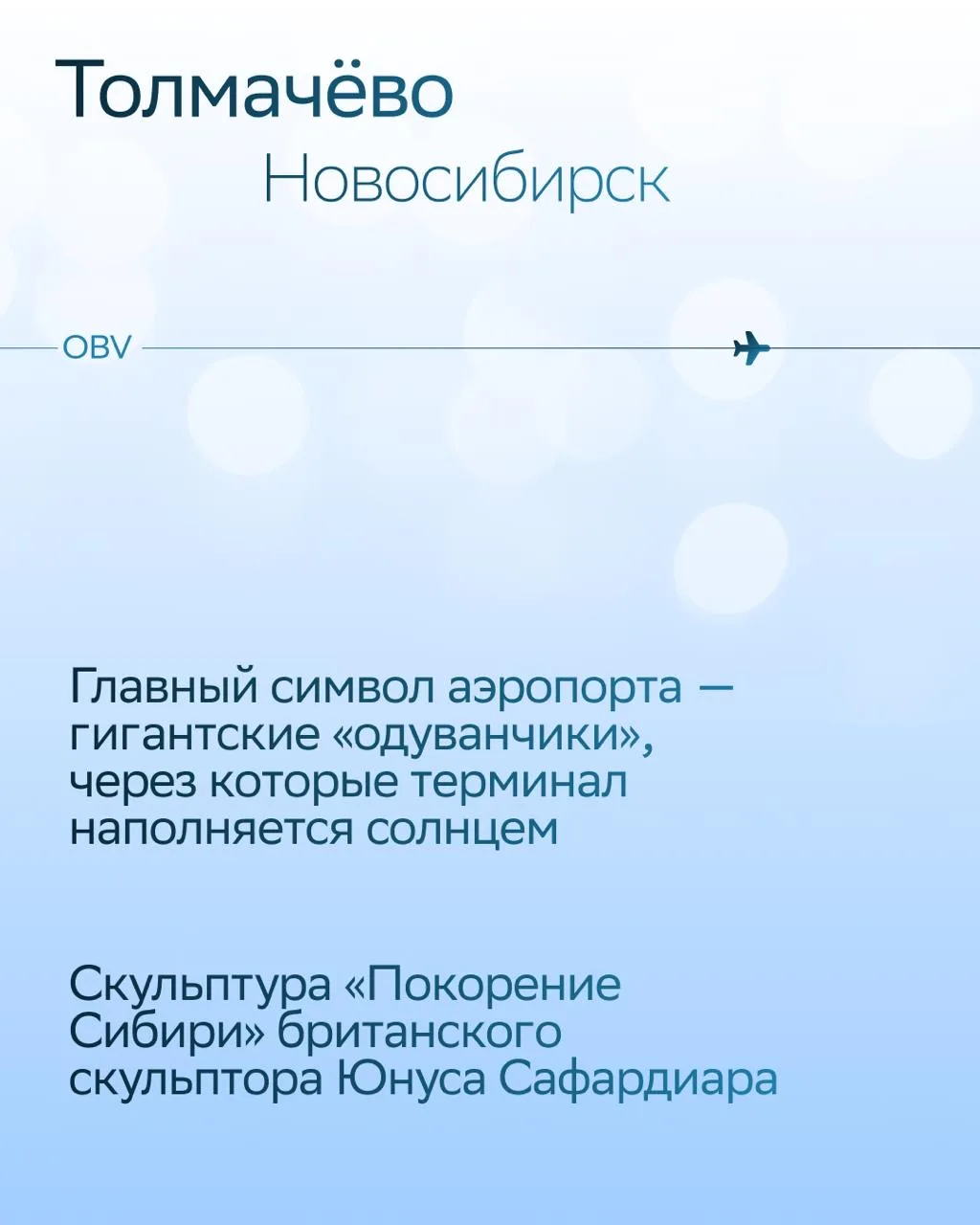 Толмачёво
Новосибирск

OBV

Главный символ аэропорта — гигантские «одуванчики», через которые терминал наполняется солнцем

Скульптура «Покорение Сибири» британского скульптора Юнуса Сафардиара